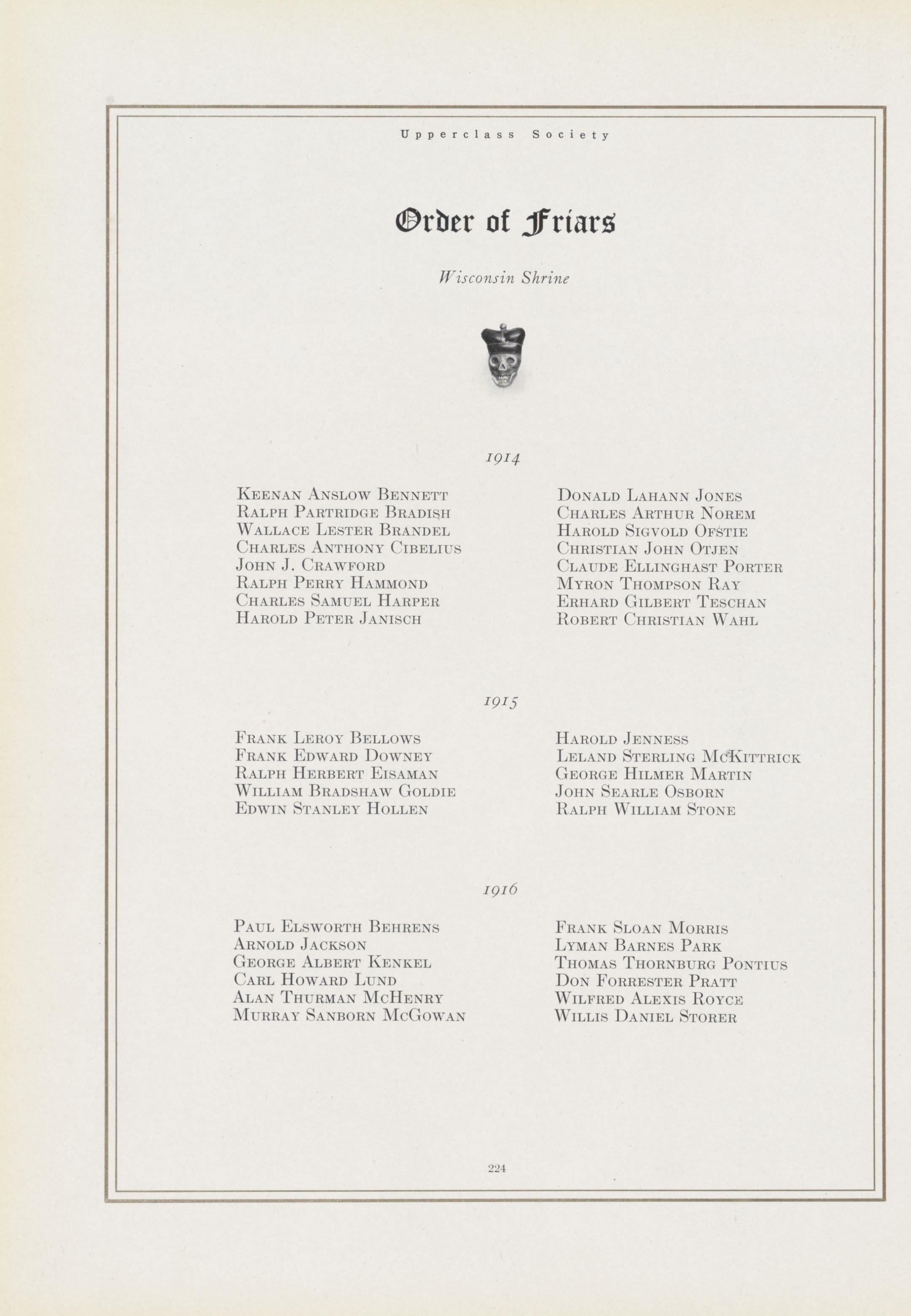 Upperclass Society

Order of Friars

Wisconsin Shrine

1914

Keenan Anslow Bennett
Ralph Partridge Bradish
Wallace Lester Brandel
Charles Anthony Cibelius
John J. Crawford
Ralph Perry Hammond
Charles Samuel Harper
Harold Peter Janisch

Donald Lahann Jones
Charles Arthur Norem
Harold Sigvold Ofstie
Christian John Otjen
Claude Ellinghast Porter
Myron Thompson Ray
Erhard Gilbert Teschan
Robert Christian Wahl

1915

Frank Leroy Bellows
Frank Edward Downey
Ralph Herbert Eisaman
William Bradshaw Goldie
Edwin Stanley Hollen

Harold Jenness
Leland Sterling McKittrick
George Hilmer Martin
John Searle Osborn
Ralph William Stone

1916

Paul Elsworth Behrens
Arnold Jackson
George Albert Kenkel
Carl Howard Lund
Alan Thurman McHenry
Murray Sanborn McGowan

Frank Sloan Morris
Lyman Barnes Park
Thomas Thornburg Pontius
Don Forrester Pratt
Wilfred Alexis Royce
Willis Daniel Storer

224